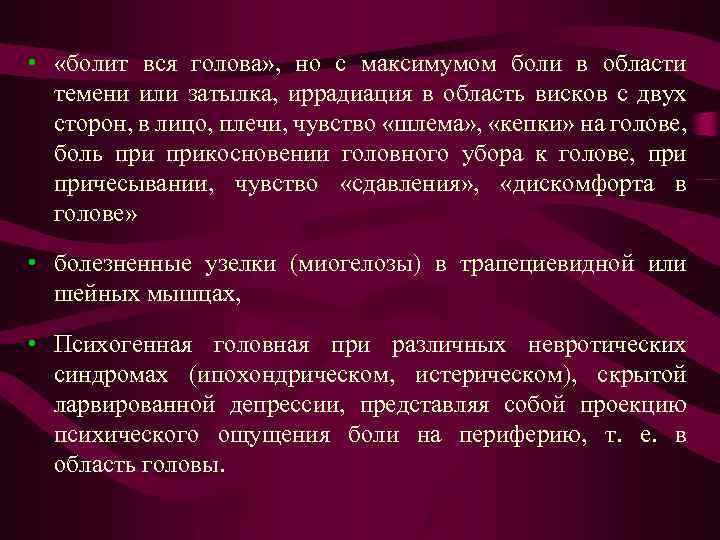 • «болит вся голова», но с максимумом боли в области темени или затылка, иррадиация в область висков с двух сторон, в лицо, плечи, чувство «шлема», «кепки» на голове, боль при прикосновении головного убора к голове, при причесывании, чувство «сдавления», «дискомфорта в голове»

• болезненные узелки (миогелозы) в трапециевидной или шейных мышцах,

• Психогенная головная при различных невротических синдромах (ипохондрическом, истерическом), скрытой ларвированной депрессии, представляя собой проекцию психического ощущения боли на периферию, т. е. в область головы.